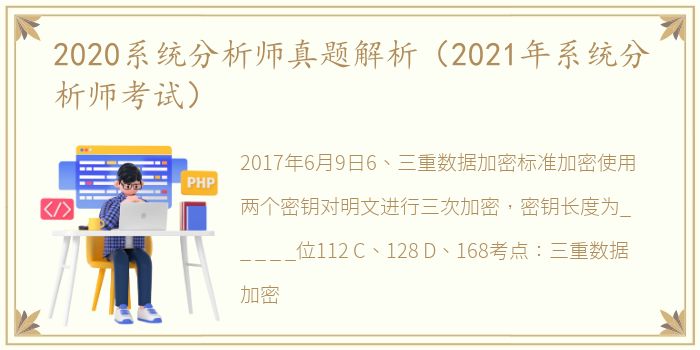 2020系统分析师真题解析（2021年系统分析师考试）

PHP

</>

2017年6月9日6、三重数据加密标准加密使用两个密钥对明文进行三次加密，密钥长度为_____位112 C、128 D、168考点：三重数据加密